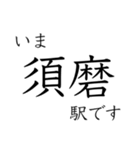 いま
須磨
駅です